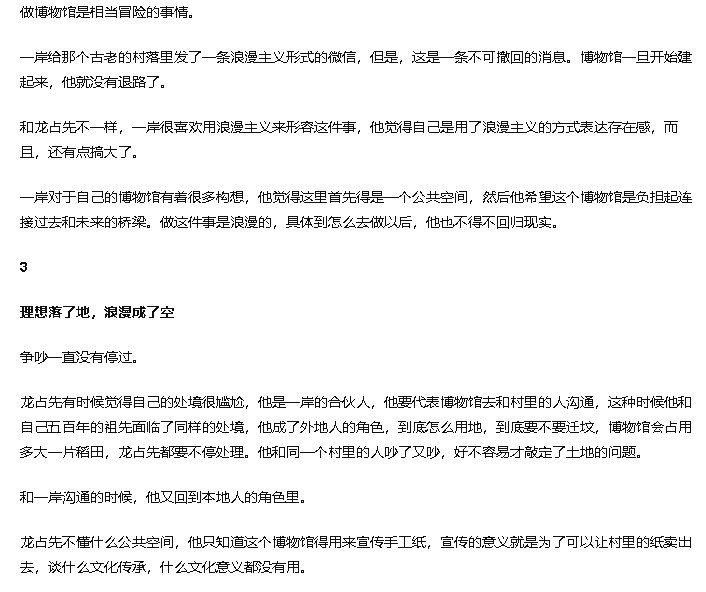 做博物馆是相当冒险的事情。

一岸给那个古老的村落里发了一条浪漫主义形式的微信，但是，这是一条不可撤回的消息。博物馆一旦开始建起来，他就没有退路了。

和龙占先不一样，一岸很喜欢用浪漫主义来形容这件事，他觉得自己是用了浪漫主义的方式表达存在感，而且，还有点搞大了。

一岸对于自己的博物馆有着很多构想，他觉得这里首先得是一个公共空间，然后他希望这个博物馆是负担起连接过去和未来的桥梁。做这件事是浪漫的，具体到怎么去做以后，他也不得不回归现实。

3

理想落了地，浪漫成了空

争吵一直没有停过。

龙占先有时候觉得自己的处境很尴尬，他是一岸的合伙人，他要代表博物馆去和村里的人沟通，这种时候他和自己五百年的祖先面临了同样的处境，他成了外地人的角色，到底怎么用地，到底要不要迁坟，博物馆会占用多大一片稻田，龙占先都要不停处理。他和同一个村里的人吵了又吵，好不容易才敲定了土地的问题。

和一岸沟通的时候，他又回到本地人的角色里。

龙占先不懂什么公共空间，他只知道这个博物馆得用来宣传手工纸，宣传的意义就是为了可以让村里的纸卖出去，谈什么文化传承，什么文化意义都没有用。